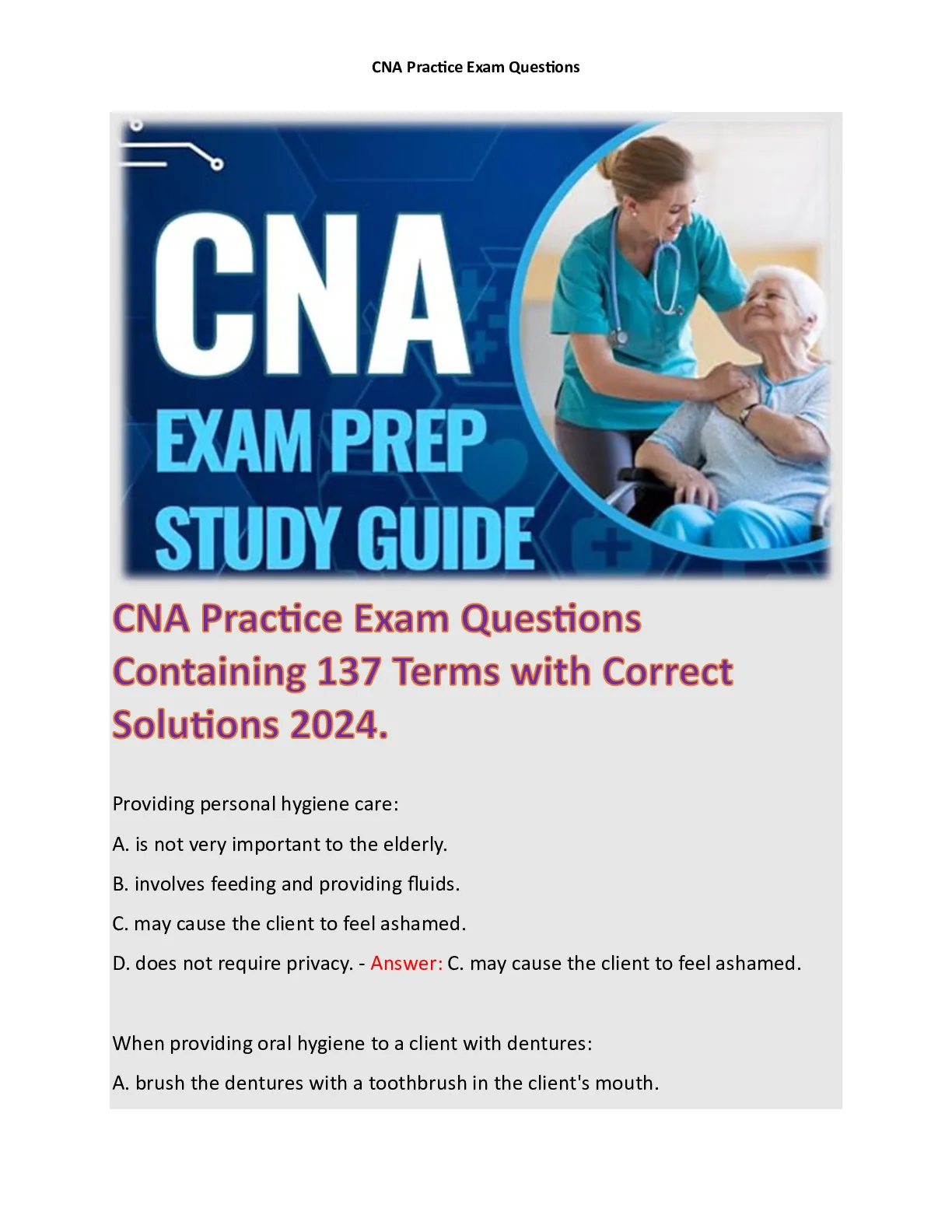 CNA Practice Exam Questions

CNA

EXAM PREP

STUDY GUIDE

CNA Practice Exam Questions Containing 137 Terms with Correct Solutions 2024.

Providing personal hygiene care:

A. is not very important to the elderly.

B. involves feeding and providing fluids.

C. may cause the client to feel ashamed.

D. does not require privacy. - Answer: C. may cause the client to feel ashamed.

When providing oral hygiene to a client with dentures:

A. brush the dentures with a toothbrush in the client's mouth.